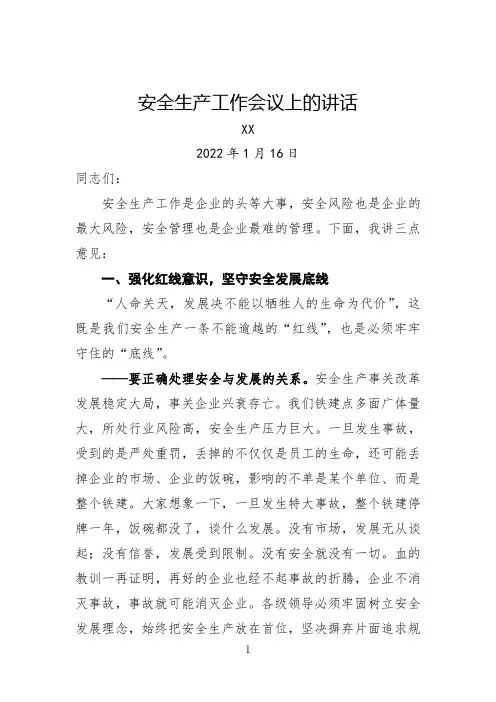 安全生产工作会议上的讲话

XX

2022 年 1 月 16 日

同志们：

安全生产工作是企业的头等大事，安全风险也是企业的最大风险，安全管理也是企业最难的管理。下面，我讲三点意见：

一、强化红线意识，坚守安全发展底线

“人命关天，发展决不能以牺牲人的生命为代价”，这既是我们安全生产一条不能逾越的“红线”，也是必须牢牢守住的“底线”。

——要正确处理安全与发展的关系。安全生产事关改革发展稳定大局，事关企业兴衰存亡。我们铁建点多面广体量大，所处行业风险高，安全生产压力巨大。一旦发生事故，受到的是严处重罚，丢掉的不仅仅是员工的生命，还可能丢掉企业的市场、企业的饭碗，影响的不单是某个单位、而是整个铁建。大家想象一下，一旦发生特大事故，整个铁建停牌一年，饭碗都没了，谈什么发展。没有市场，发展无从谈起；没有信誉，发展受到限制。没有安全就没有一切。血的教训一再证明，再好的企业也经不起事故的折腾，企业不消灭事故，事故就可能消灭企业。各级领导必须牢固树立安全发展理念，始终把安全生产放在首位，坚决摒弃片面追求规

1